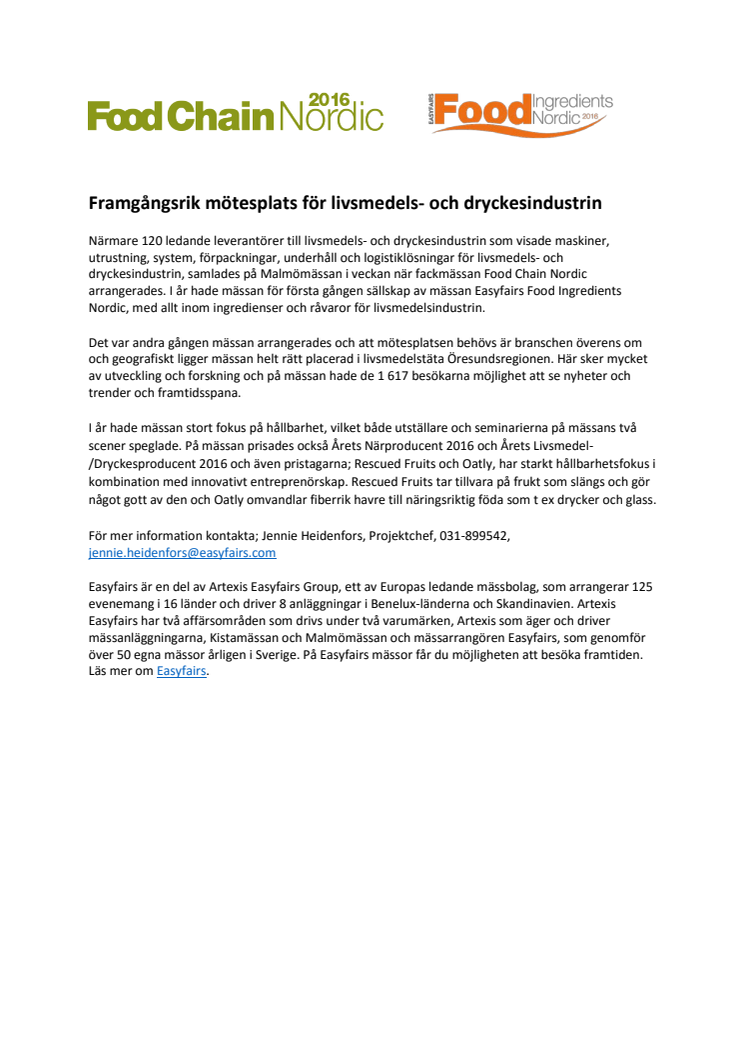 Food Chain Nordic 2016

EASYFAIRS Food Ingredients Nordic 2016

Framgångsrik mötesplats för livsmedels- och dryckesindustrin

Närmare 120 ledande leverantörer till livsmedels- och dryckesindustrin som visade maskiner, utrustning, system, förpackningar, underhåll och logistiklösningar för livsmedels- och dryckesindustrin, samlades på Malmömässan i veckan när fackmässan Food Chain Nordic arrangerades. I år hade mässan för första gången sällskap av mässan Easyfairs Food Ingredients Nordic, med allt inom ingredienser och råvaror för livsmedelsindustrin.

Det var andra gången mässan arrangerades och att mötesplatsen behövs är branschen överens om och geografiskt ligger mässan helt rätt placerad i livsmedelstäta Öresundsregionen. Här sker mycket av utveckling och forskning och på mässan hade de 1 617 besökarna möjlighet att se nyheter och trender och framtidsspana.

I år hade mässan stort fokus på hållbarhet, vilket både utställare och seminarierna på mässans två scener speglade. På mässan prisades också Årets Närproducent 2016 och Årets Livsmedel-/Dryckesproducent 2016 och även pristagarna; Rescued Fruits och Oatly, har starkt hållbarhetsfokus i kombination med innovativt entreprenörskap. Rescued Fruits tar tillvara på frukt som slängs och gör något gott av den och Oatly omvandlar fiberrik havre till näringsriktig föda som t ex drycker och glass.

För mer information kontakta; Jennie Heidenfors, Projektchef, 031-899542, jennie.heidenfors@easyfairs.com

Easyfairs är en del av Artexis Easyfairs Group, ett av Europas ledande mässbolag, som arrangerar 125 evenemang i 16 länder och driver 8 anläggningar i Benelux-länderna och Skandinavien. Artexis Easyfairs har två affärsområden som drivs under två varumärken, Artexis som äger och driver mässanläggningarna, Kistamässan och Malmömässan och mässarrangören Easyfairs, som genomför över 50 egna mässor årligen i Sverige. På Easyfairs mässor får du möjligheten att besöka framtiden. Läs mer om Easyfairs.